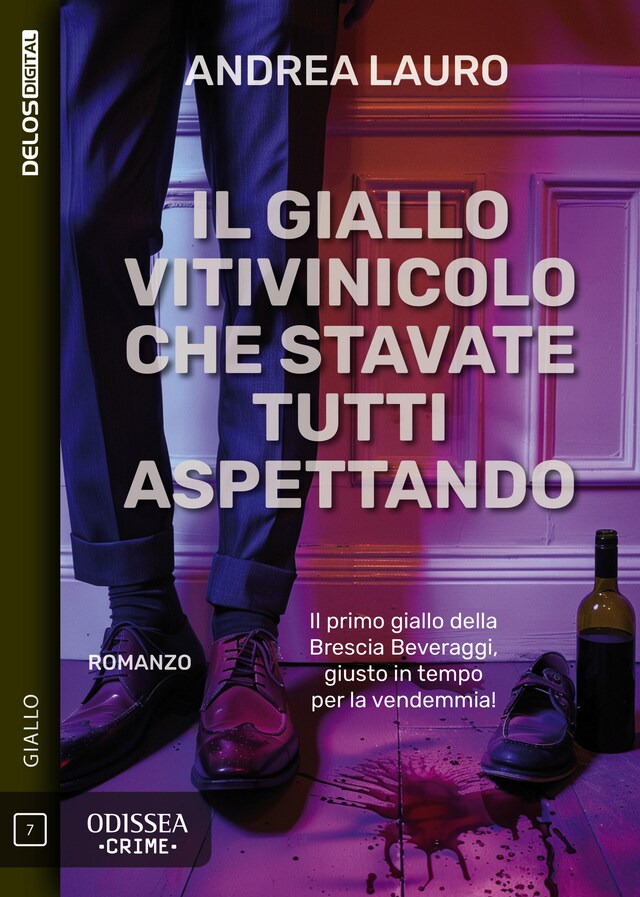 DELOS DIGITAL

ANDREA LAURO

IL GIALLO VITIVINICOLO CHE STAVATE TUTTI ASPETTANDO

ROMANZO

Il primo giallo della Brescia Beveraggi, giusto in tempo per la vendemmia!

GIALLO

7

ODISSEA
·CRIME·